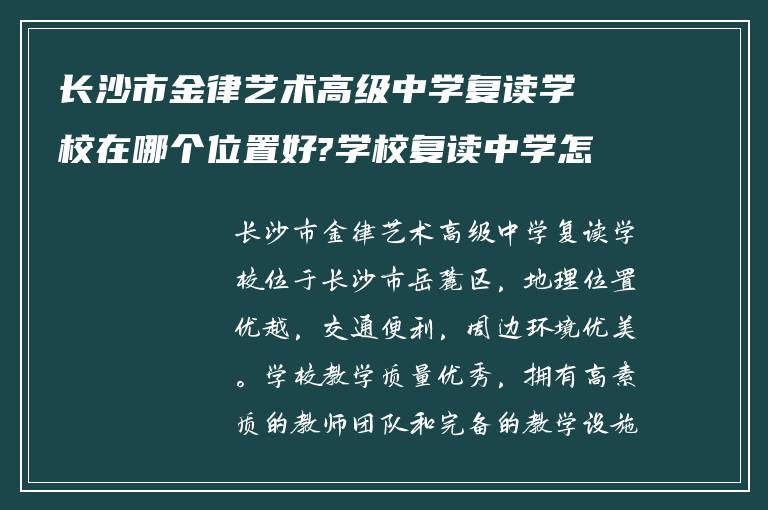 长沙市金律艺术高级中学复读学校在哪个位置好?学校复读中学怎

长沙市金律艺术高级中学复读学校位于长沙市岳麓区，地理位置优越，交通便利，周边环境优美。学校教学质量优秀，拥有高素质的教师团队和完备的教学设施